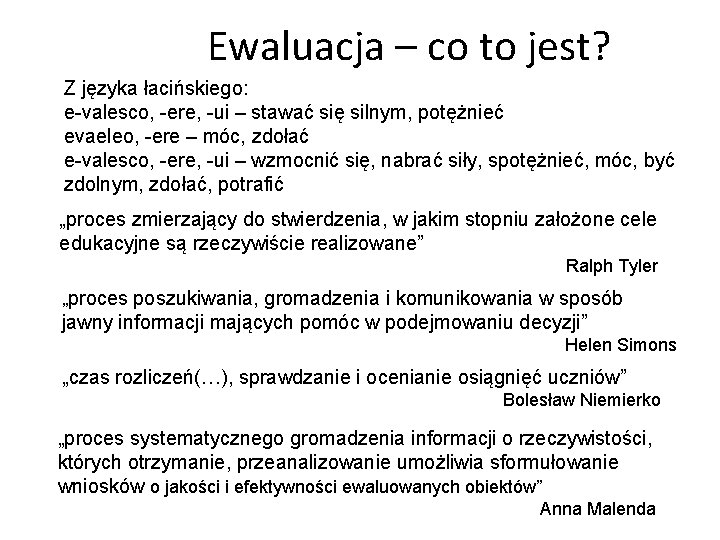 Ewaluacja – co to jest?

Z języka łacińskiego:
e-valesco, -ere, -ui – stawać się silnym, potężnieć
evaeleo, -ere – móc, zdołać
e-valesco, -ere, -ui – wzmocnić się, nabrać siły, spotężnieć, móc, być zdolnym, zdołać, potrafić

„proces zmierzający do stwierdzenia, w jakim stopniu założone cele edukacyjne są rzeczywiście realizowane”
Ralph Tyler

„proces poszukiwania, gromadzenia i komunikowania w sposób jawny informacji mających pomóc w podejmowaniu decyzji”
Helen Simons

„czas rozliczeń(…), sprawdzanie i ocenianie osiągnięć uczniów”
Bolesław Niemierko

„proces systematycznego gromadzenia informacji o rzeczywistości, których otrzymanie, przeanalizowanie umożliwia sformułowanie wniosków o jakości i efektywności ewaluowanych obiektów”
Anna Malenda